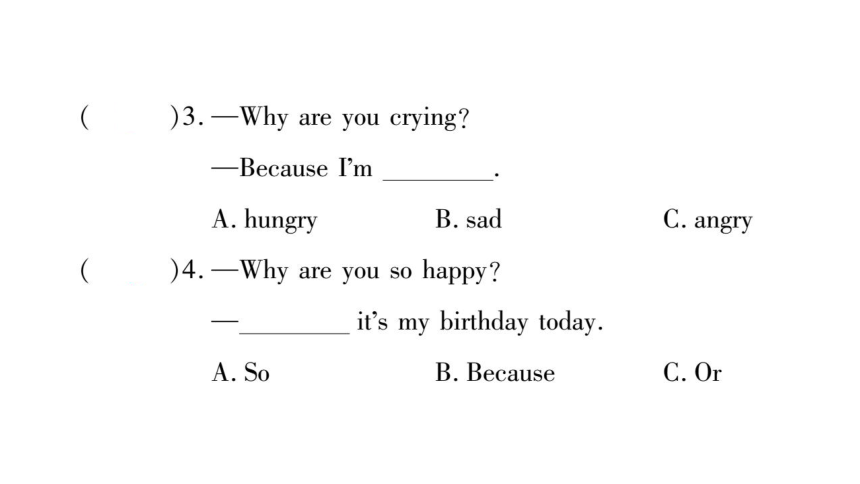 (　　)3. —Why are you crying?

—Because I'm ________.

A. hungry　　B. sad　　C. angry

(　　)4. —Why are you so happy?

—________ it's my birthday today.

A. So　　B. Because　　C. Or